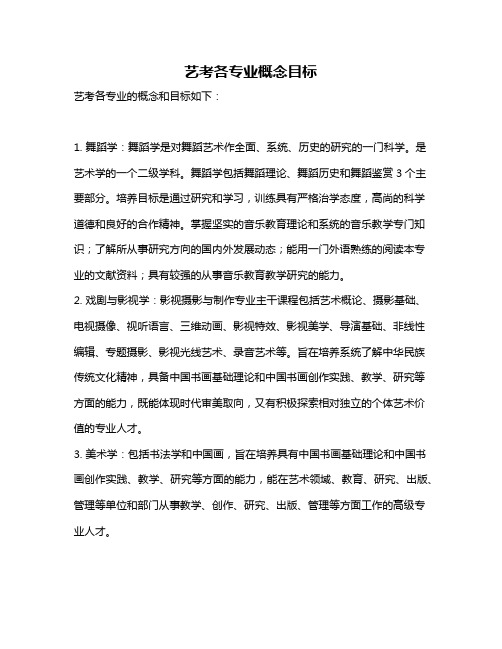 艺考各专业概念目标

艺考各专业的概念和目标如下：

1. 舞蹈学：舞蹈学是对舞蹈艺术作全面、系统、历史的研究的一门科学。是艺术学的一个二级学科。舞蹈学包括舞蹈理论、舞蹈历史和舞蹈鉴赏 3 个主要部分。培养目标是通过研究和学习，训练具有严格治学态度，高尚的科学道德和良好的合作精神。掌握坚实的音乐教育理论和系统的音乐教学专门知识；了解所从事研究方向的国内外发展动态；能用一门外语熟练的阅读本专业的文献资料；具有较强的从事音乐教育教学研究的能力。

2. 戏剧与影视学：影视摄影与制作专业主干课程包括艺术概论、摄影基础、电视摄像、视听语言、三维动画、影视特效、影视美学、导演基础、非线性编辑、专题摄影、影视光线艺术、录音艺术等。旨在培养系统了解中华民族传统文化精神，具备中国书画基础理论和中国书画创作实践、教学、研究等方面的能力，既能体现时代审美取向，又有积极探索相对独立的个体艺术价值的专业人才。

3. 美术学：包括书法学和中国画，旨在培养具有中国书画基础理论和中国书画创作实践、教学、研究等方面的能力，能在艺术领域、教育、研究、出版、管理等单位和部门从事教学、创作、研究、出版、管理等方面工作的高级专业人才。